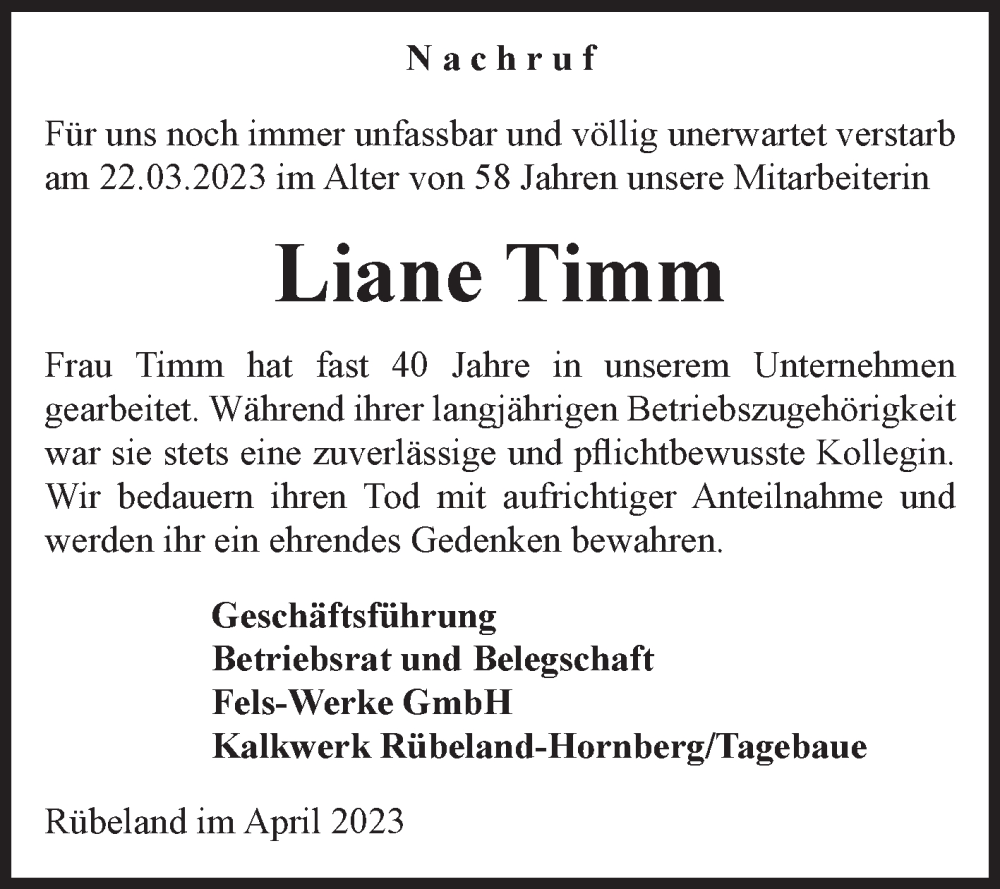 Nachruf

Für uns noch immer unfassbar und völlig unerwartet verstarb am 22.03.2023 im Alter von 58 Jahren unsere Mitarbeiterin

Liane Timm

Frau Timm hat fast 40 Jahre in unserem Unternehmen gearbeitet. Während ihrer langjährigen Betriebszugehörigkeit war sie stets eine zuverlässige und pflichtbewusste Kollegin. Wir bedauern ihren Tod mit aufrichtiger Anteilnahme und werden ihr ein ehrendes Gedenken bewahren.

Geschäftsführung
Betriebsrat und Belegschaft
Fels-Werke GmbH
Kalkwerk Rübeland-Hornberg/Tagebaue

Rübeland im April 2023